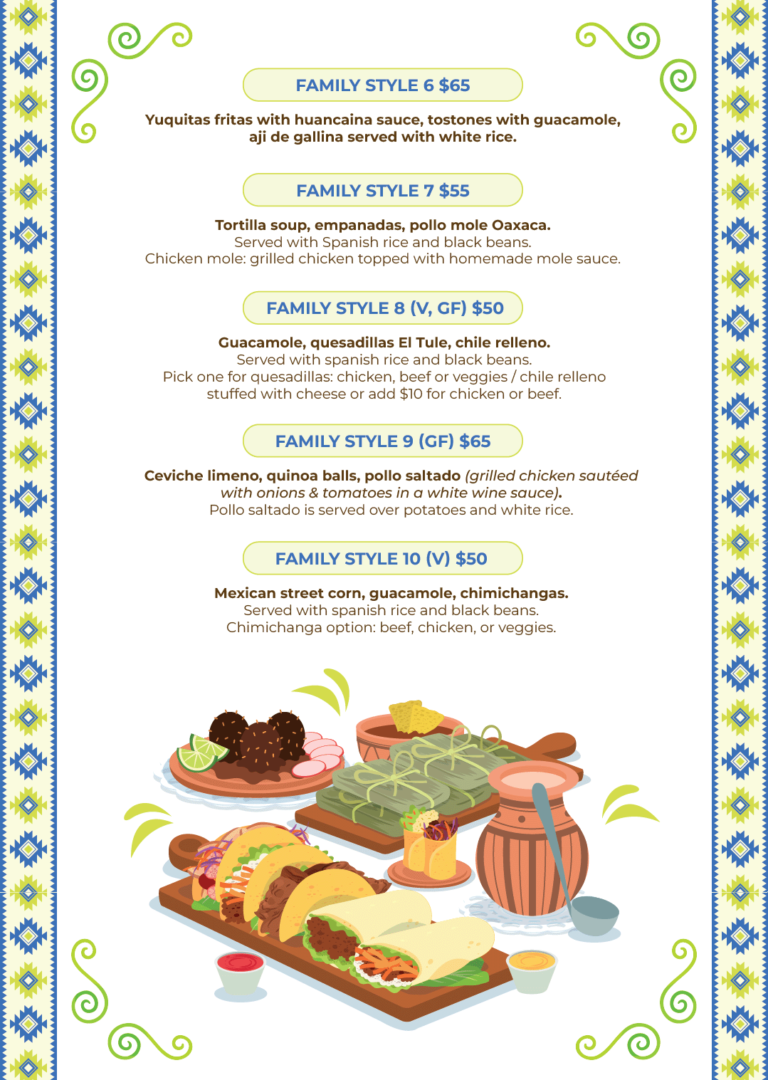 FAMILY STYLE 6 $65

Yuquitas fritas with huancaina sauce, tostones with guacamole, aji de gallina served with white rice.

FAMILY STYLE 7 $55

Tortilla soup, empanadas, pollo mole Oaxaca.
Served with Spanish rice and black beans.
Chicken mole: grilled chicken topped with homemade mole sauce.

FAMILY STYLE 8 (V, GF) $50

Guacamole, quesadillas El Tule, chile relleno.
Served with spanish rice and black beans.
Pick one for quesadillas: chicken, beef or veggies / chile relleno stuffed with cheese or add $10 for chicken or beef.

FAMILY STYLE 9 (GF) $65

Ceviche limeno, quinoa balls, pollo saltado (grilled chicken sautéed with onions & tomatoes in a white wine sauce).
Pollo saltado is served over potatoes and white rice.

FAMILY STYLE 10 (V) $50

Mexican street corn, guacamole, chimichangas.
Served with spanish rice and black beans.
Chimichanga option: beef, chicken, or veggies.